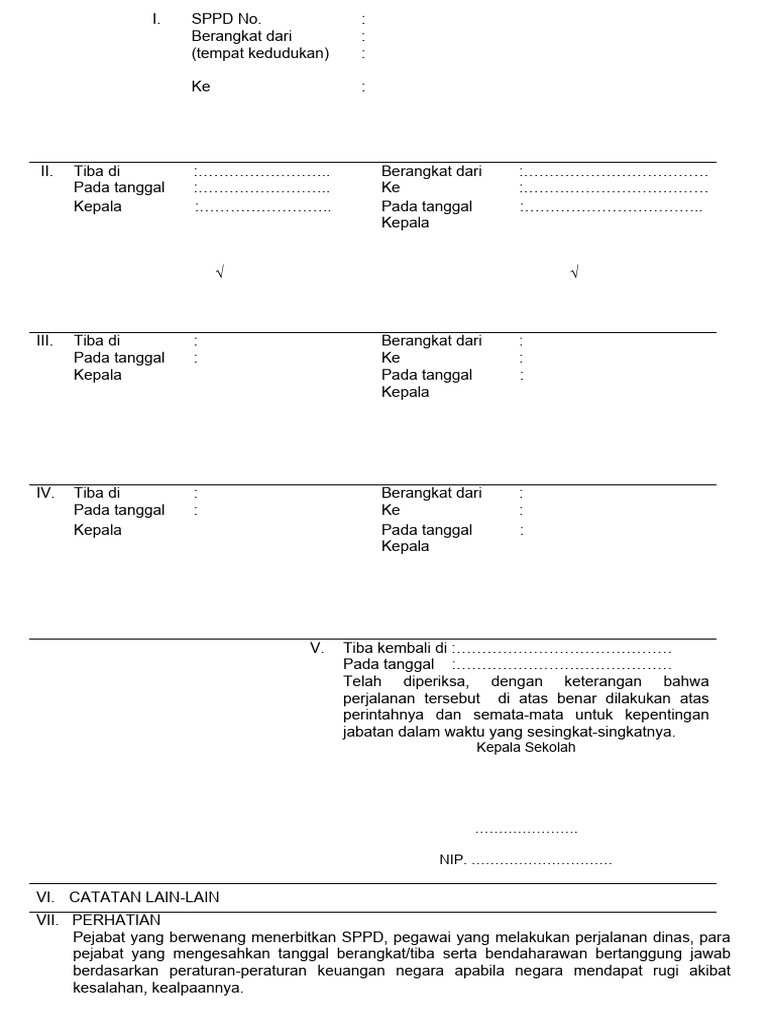 I. SPPD No. :
Berangkat dari :
(tempat kedudukan) :

Ke :

II. Tiba di :……………………..
Pada tanggal :……………………..
Kepala :……………………..

Berangkat dari :………………………………
Ke :………………………………
Pada tanggal :……………………………..
Kepala

√ √

III. Tiba di :
Pada tanggal :
Kepala

Berangkat dari :
Ke :
Pada tanggal :
Kepala

IV. Tiba di :
Pada tanggal :
Kepala

Berangkat dari :
Ke :
Pada tanggal :
Kepala

V. Tiba kembali di :……………………………………
Pada tanggal :……………………………………
Telah diperiksa, dengan keterangan bahwa perjalanan tersebut di atas benar dilakukan atas perintahnya dan semata-mata untuk kepentingan jabatan dalam waktu yang sesingkat-singkatnya.
Kepala Sekolah

…………………

NIP. …………………………

VI. CATATAN LAIN-LAIN
VII. PERHATIAN
Pejabat yang berwenang menerbitkan SPPD, pegawai yang melakukan perjalanan dinas, para pejabat yang mengesahkan tanggal berangkat/tiba serta bendaharawan bertanggung jawab berdasarkan peraturan-peraturan keuangan negara apabila negara mendapat rugi akibat kesalahan, kealpaannya.